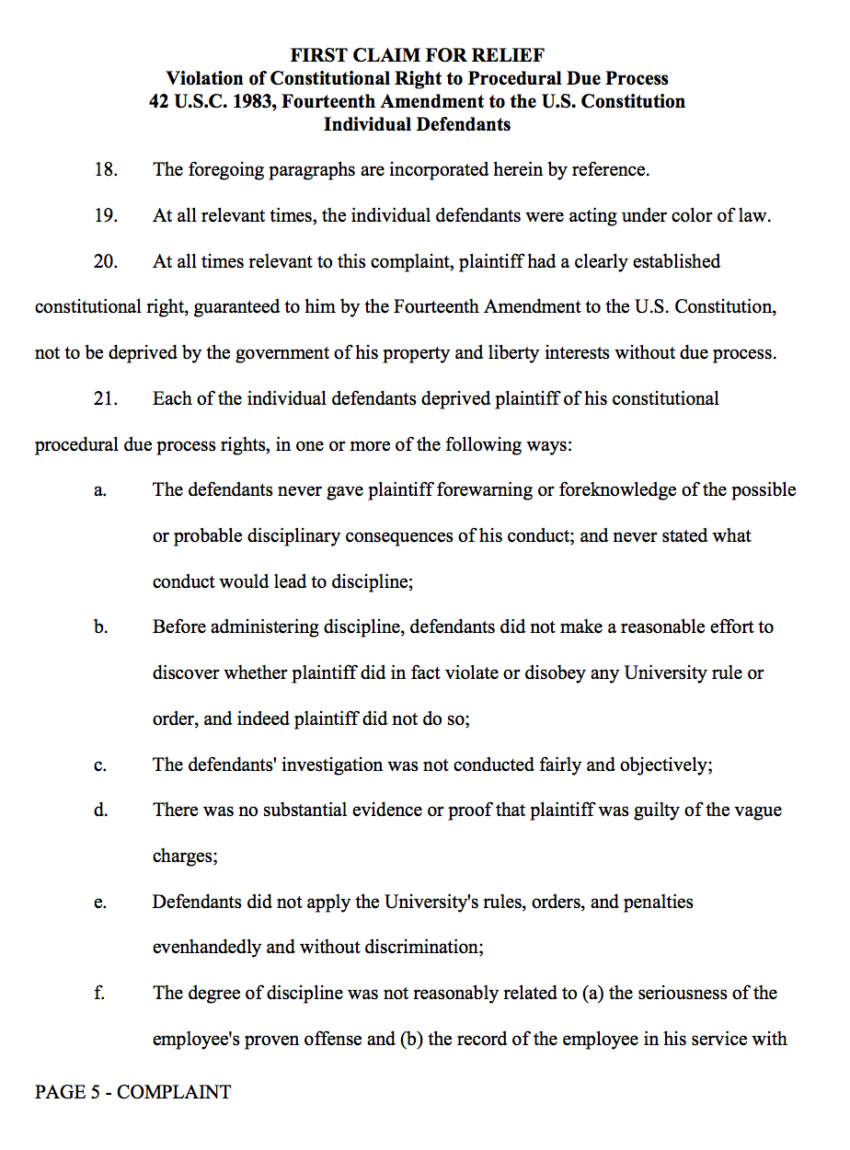 FIRST CLAIM FOR RELIEF
Violation of Constitutional Right to Procedural Due Process
42 U.S.C. 1983, Fourteenth Amendment to the U.S. Constitution
Individual Defendants

18. The foregoing paragraphs are incorporated herein by reference.

19. At all relevant times, the individual defendants were acting under color of law.

20. At all times relevant to this complaint, plaintiff had a clearly established constitutional right, guaranteed to him by the Fourteenth Amendment to the U.S. Constitution, not to be deprived by the government of his property and liberty interests without due process.

21. Each of the individual defendants deprived plaintiff of his constitutional procedural due process rights, in one or more of the following ways:

a. The defendants never gave plaintiff forewarning or foreknowledge of the possible or probable disciplinary consequences of his conduct; and never stated what conduct would lead to discipline;

b. Before administering discipline, defendants did not make a reasonable effort to discover whether plaintiff did in fact violate or disobey any University rule or order, and indeed plaintiff did not do so;

c. The defendants' investigation was not conducted fairly and objectively;

d. There was no substantial evidence or proof that plaintiff was guilty of the vague charges;

e. Defendants did not apply the University's rules, orders, and penalties evenhandedly and without discrimination;

f. The degree of discipline was not reasonably related to (a) the seriousness of the employee's proven offense and (b) the record of the employee in his service with

PAGE 5 - COMPLAINT